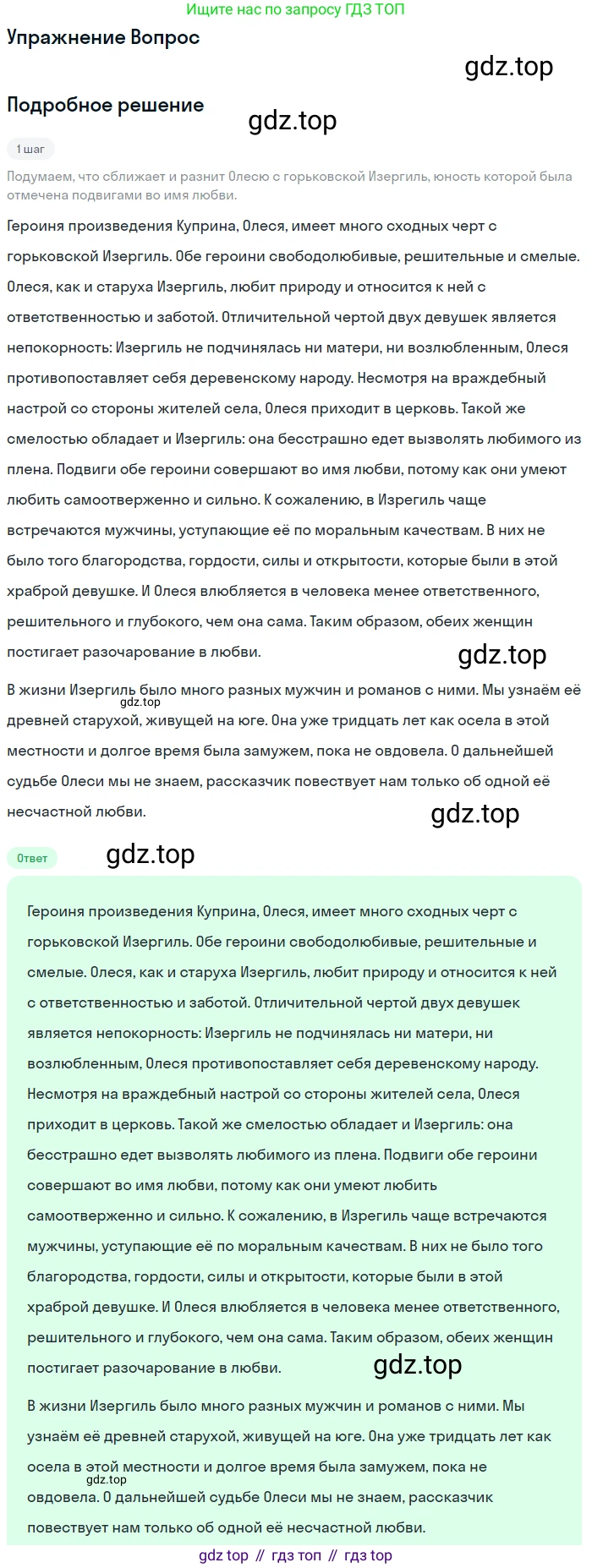 Ищите нас по запросу ГДЗ ТОП

Упражнение Вопрос

Подробное решение

1 шаг

Подумаем, что сближает и разнит Олесю с горьковской Изергиль, юность которой была отмечена подвигами во имя любви.

Героиня произведения Куприна, Олеся, имеет много сходных черт с горьковской Изергиль. Обе героини свободолюбивые, решительные и смелые. Олеся, как и старуха Изергиль, любит природу и относится к ней с ответственностью и заботой. Отличительной чертой двух девушек является непокорность: Изергиль не подчинялась ни матери, ни возлюбленным, Олеся противопоставляет себя деревенскому народу. Несмотря на враждебный настрой со стороны жителей села, Олеся приходит в церковь. Такой же смелостью обладает и Изергиль: она бесстрашно едет вызволять любимого из плена. Подвиги обе героини совершают во имя любви, потому как они умеют любить самоотверженно и сильно. К сожалению, в Изрегиль чаще встречаются мужчины, уступающие её по моральным качествам. В них не было того благородства, гордости, силы и открытости, которые были в этой храброй девушке. И Олеся влюбляется в человека менее ответственного, решительного и глубокого, чем она сама. Таким образом, обеих женщин постигает разочарование в любви.

В жизни Изергиль было много разных мужчин и романов с ними. Мы узнаём её древней старухой, живущей на юге. Она уже тридцать лет как осела в этой местности и долгое время была замужем, пока не овдовела. О дальнейшей судьбе Олеси мы не знаем, рассказчик повествует нам только об одной её несчастной любви.

Ответ

Героиня произведения Куприна, Олеся, имеет много сходных черт с горьковской Изергиль. Обе героини свободолюбивые, решительные и смелые. Олеся, как и старуха Изергиль, любит природу и относится к ней с ответственностью и заботой. Отличительной чертой двух девушек является непокорность: Изергиль не подчинялась ни матери, ни возлюбленным, Олеся противопоставляет себя деревенскому народу. Несмотря на враждебный настрой со стороны жителей села, Олеся приходит в церковь. Такой же смелостью обладает и Изергиль: она бесстрашно едет вызволять любимого из плена. Подвиги обе героини совершают во имя любви, потому как они умеют любить самоотверженно и сильно. К сожалению, в Изрегиль чаще встречаются мужчины, уступающие её по моральным качествам. В них не было того благородства, гордости, силы и открытости, которые были в этой храброй девушке. И Олеся влюбляется в человека менее ответственного, решительного и глубокого, чем она сама. Таким образом, обеих женщин постигает разочарование в любви.

В жизни Изергиль было много разных мужчин и романов с ними. Мы узнаём её древней старухой, живущей на юге. Она уже тридцать лет как осела в этой местности и долгое время была замужем, пока не овдовела. О дальнейшей судьбе Олеси мы не знаем, рассказчик повествует нам только об одной её несчастной любви.

gdz top // гдз топ // гдз top

gdz.top